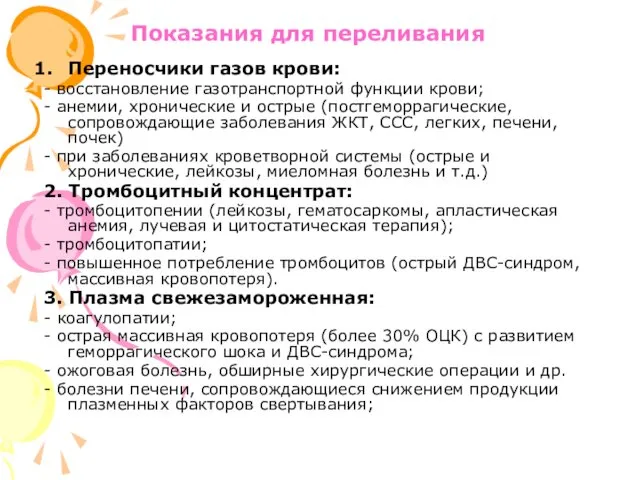 Показания для переливания

1. Переносчики газов крови:
- восстановление газотранспортной функции крови;
- анемии, хронические и острые (постгеморрагические, сопровождающие заболевания ЖКТ, ССС, легких, печени, почек)
- при заболеваниях кроветворной системы (острые и хронические, лейкозы, миеломная болезнь и т.д.)

2. Тромбоцитный концентрат:
- тромбоцитопении (лейкозы, гематосаркомы, апластическая анемия, лучевая и цитостатическая терапия);
- тромбоцитопатии;
- повышенное потребление тромбоцитов (острый ДВС-синдром, массивная кровопотеря).

3. Плазма свежезамороженная:
- коагулопатии;
- острая массивная кровопотеря (более 30% ОЦК) с развитием геморрагического шока и ДВС-синдрома;
- ожоговая болезнь, обширные хирургические операции и др.
- болезни печени, сопровождающиеся снижением продукции плазменных факторов свертывания;